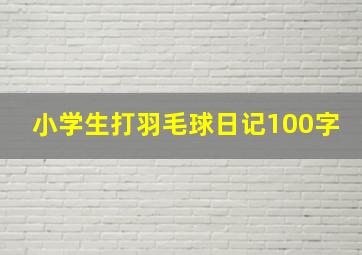 小学生打羽毛球日记100字